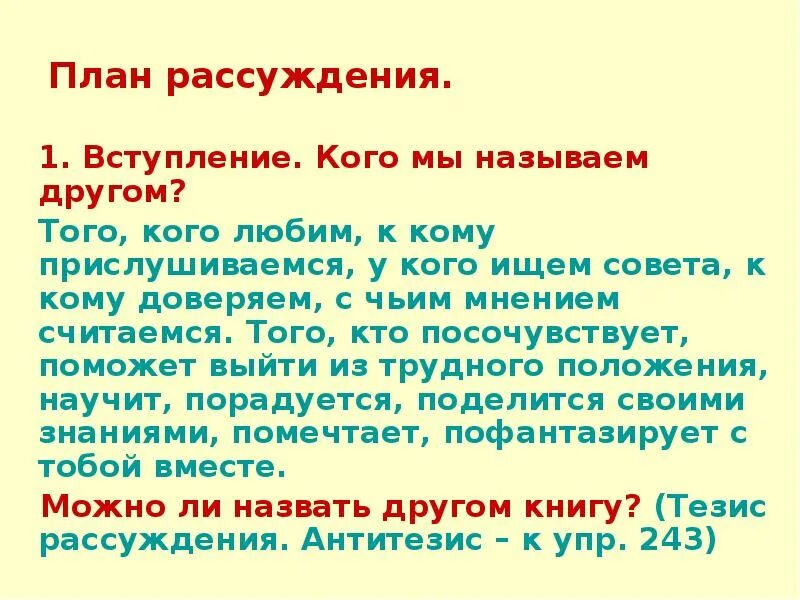 План рассуждения.

1. Вступление. Кого мы называем другом?

Того, кого любим, к кому прислушиваемся, у кого ищем совета, к кому доверяем, с чьим мнением считаемся. Того, кто посочувствует, поможет выйти из трудного положения, научит, порадуется, поделится своими знаниями, помечтает, пофантазирует с тобой вместе.

Можно ли назвать другом книгу? (Тезис рассуждения. Антитезис – к упр. 243)